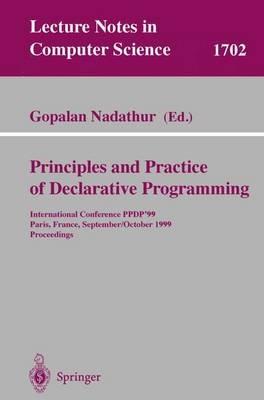 Lecture Notes in Computer Science 1702

Gopalan Nadathur (Ed.)

Principles and Practice of Declarative Programming

International Conference PPDP'99
Paris, France, September/October 1999
Proceedings

Springer